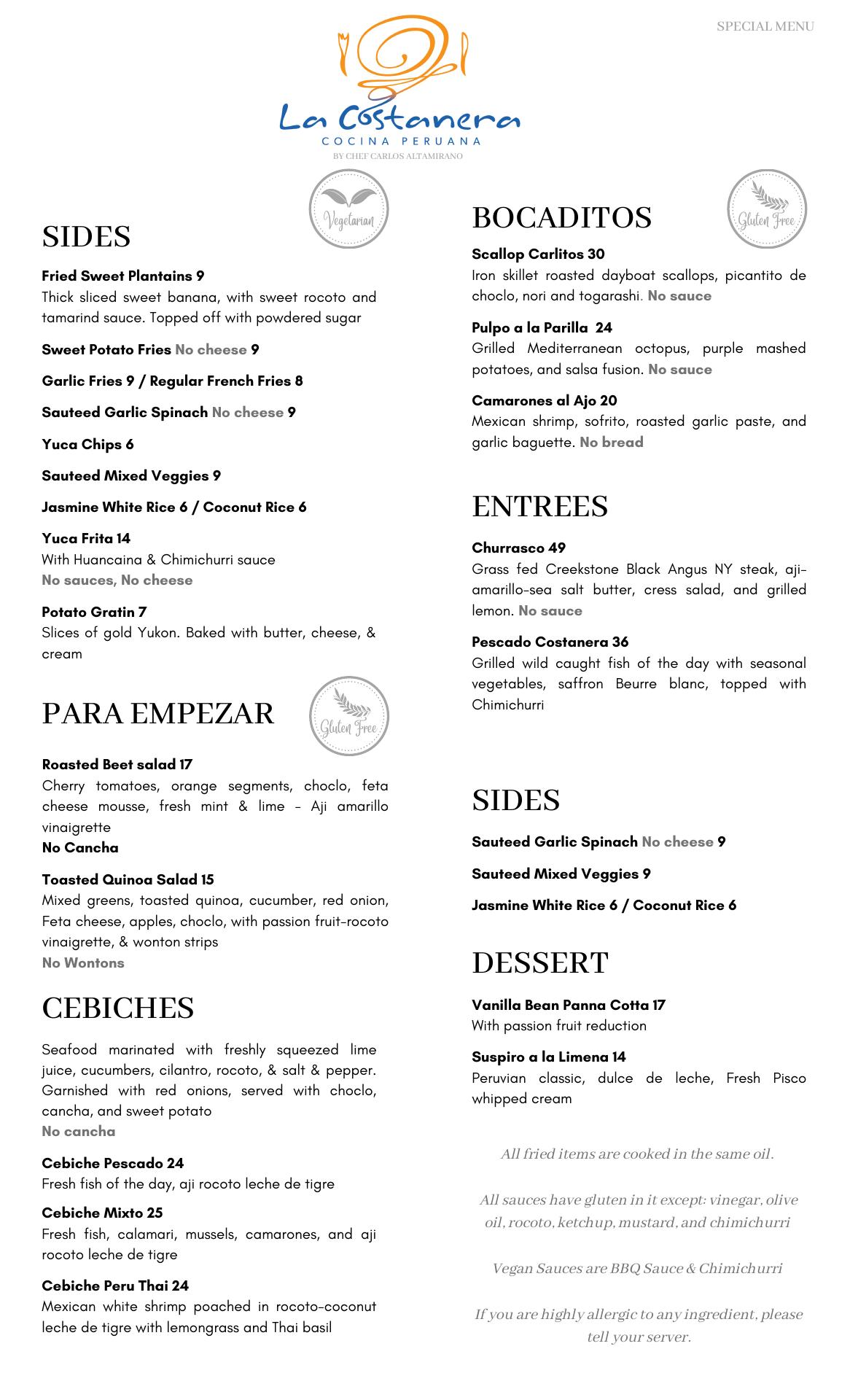 SPECIAL MENU

La Costanera
COCINA PERUANA
BY CHEF CARLOS ALTAMIRANO

Vegetarian

SIDES

Fried Sweet Plantains 9
Thick sliced sweet banana, with sweet rocoto and tamarind sauce. Topped off with powdered sugar

Sweet Potato Fries No cheese 9

Garlic Fries 9 / Regular French Fries 8

Sauteed Garlic Spinach No cheese 9

Yuca Chips 6

Sauteed Mixed Veggies 9

Jasmine White Rice 6 / Coconut Rice 6

Yuca Frita 14
With Huancaina & Chimichurri sauce
No sauces, No cheese

Potato Gratin 7
Slices of gold Yukon. Baked with butter, cheese, & cream

PARA EMPEZAR

Gluten Free

Roasted Beet salad 17
Cherry tomatoes, orange segments, choclo, feta cheese mousse, fresh mint & lime - Aji amarillo vinaigrette
No Cancha

Toasted Quinoa Salad 15
Mixed greens, toasted quinoa, cucumber, red onion, Feta cheese, apples, choclo, with passion fruit-rocoto vinaigrette, & wonton strips
No Wontons

CEBICHES

Seafood marinated with freshly squeezed lime juice, cucumbers, cilantro, rocoto, & salt & pepper. Garnished with red onions, served with choclo, cancha, and sweet potato
No cancha

Cebiche Pescado 24
Fresh fish of the day, aji rocoto leche de tigre

Cebiche Mixto 25
Fresh fish, calamari, mussels, camarones, and aji rocoto leche de tigre

Cebiche Peru Thai 24
Mexican white shrimp poached in rocoto-coconut leche de tigre with lemongrass and Thai basil

BOCADITOS

Gluten Free

Scallop Carlitos 30
Iron skillet roasted dayboat scallops, picantito de choclo, nori and togarashi. No sauce

Pulpo a la Parilla 24
Grilled Mediterranean octopus, purple mashed potatoes, and salsa fusion. No sauce

Camarones al Ajo 20
Mexican shrimp, sofrito, roasted garlic paste, and garlic baguette. No bread

ENTREES

Churrasco 49
Grass fed Creekstone Black Angus NY steak, aji-amarillo-sea salt butter, cress salad, and grilled lemon. No sauce

Pescado Costanera 36
Grilled wild caught fish of the day with seasonal vegetables, saffron Beurre blanc, topped with Chimichurri

SIDES

Sauteed Garlic Spinach No cheese 9

Sauteed Mixed Veggies 9

Jasmine White Rice 6 / Coconut Rice 6

DESSERT

Vanilla Bean Panna Cotta 17
With passion fruit reduction

Suspiro a la Limena 14
Peruvian classic, dulce de leche, Fresh Pisco whipped cream

All fried items are cooked in the same oil.

All sauces have gluten in it except: vinegar, olive oil, rocoto, ketchup, mustard, and chimichurri

Vegan Sauces are BBQ Sauce & Chimichurri

If you are highly allergic to any ingredient, please tell your server.